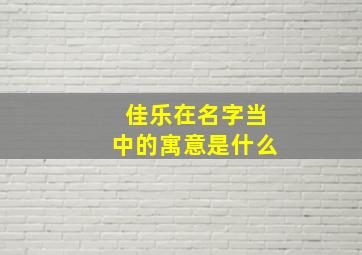 佳乐在名字当中的寓意是什么